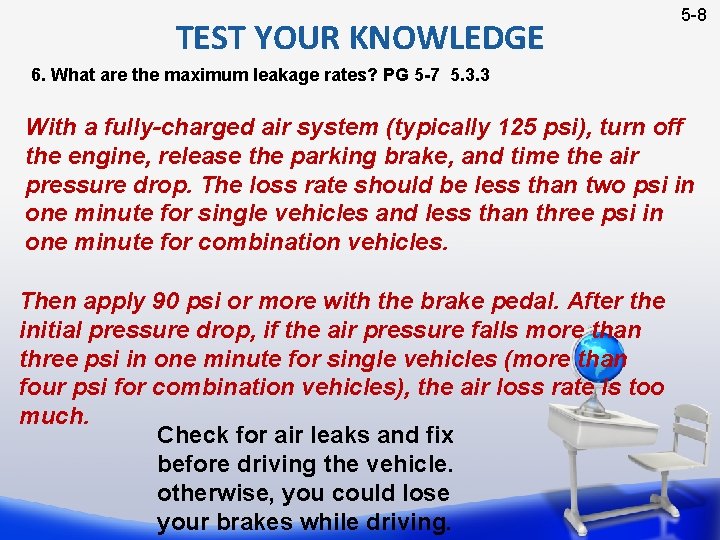 5-8

TEST YOUR KNOWLEDGE

6. What are the maximum leakage rates? PG 5-7 5.3.3

With a fully-charged air system (typically 125 psi), turn off the engine, release the parking brake, and time the air pressure drop. The loss rate should be less than two psi in one minute for single vehicles and less than three psi in one minute for combination vehicles.

Then apply 90 psi or more with the brake pedal. After the initial pressure drop, if the air pressure falls more than three psi in one minute for single vehicles (more than four psi for combination vehicles), the air loss rate is too much.

Check for air leaks and fix before driving the vehicle. otherwise, you could lose your brakes while driving.